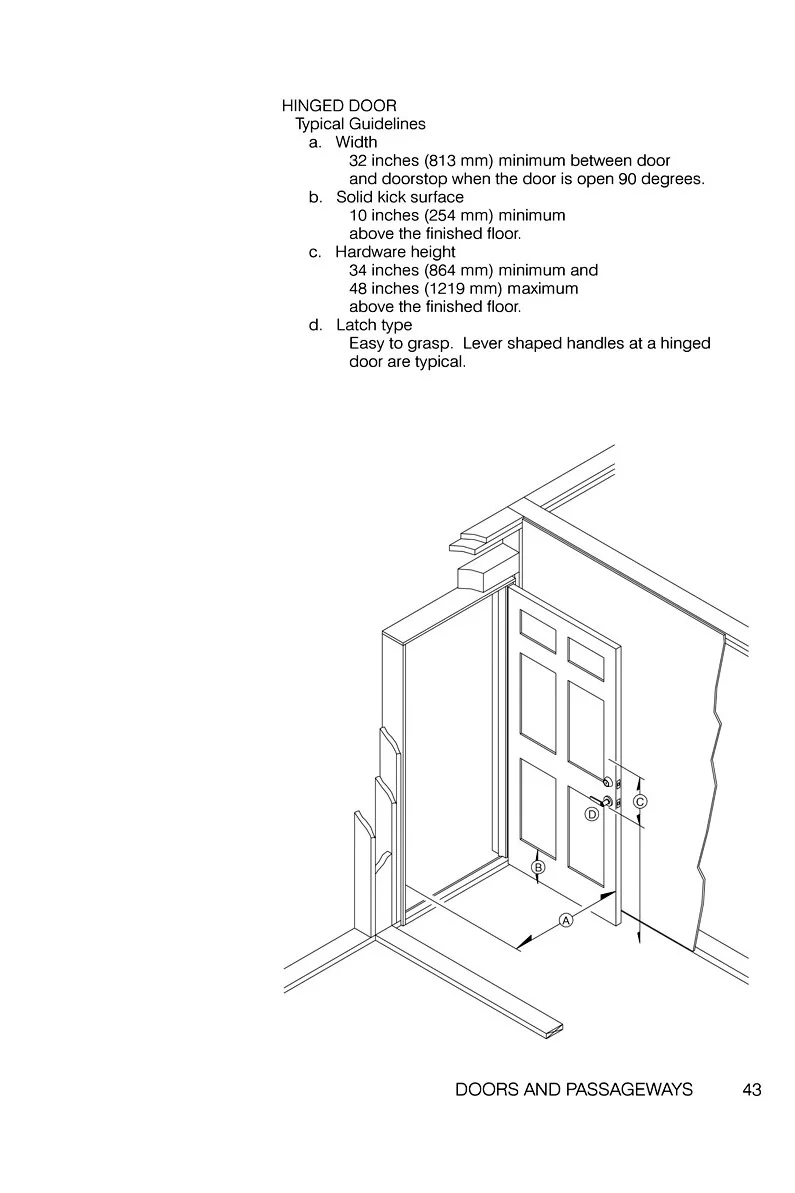 HINGED DOOR
Typical Guidelines
a. Width
32 inches (813 mm) minimum between door and doorstop when the door is open 90 degrees.
b. Solid kick surface
10 inches (254 mm) minimum above the finished floor.
c. Hardware height
34 inches (864 mm) minimum and 48 inches (1219 mm) maximum above the finished floor.
d. Latch type
Easy to grasp. Lever shaped handles at a hinged door are typical.

C
D
B
A

DOORS AND PASSAGEWAYS 43